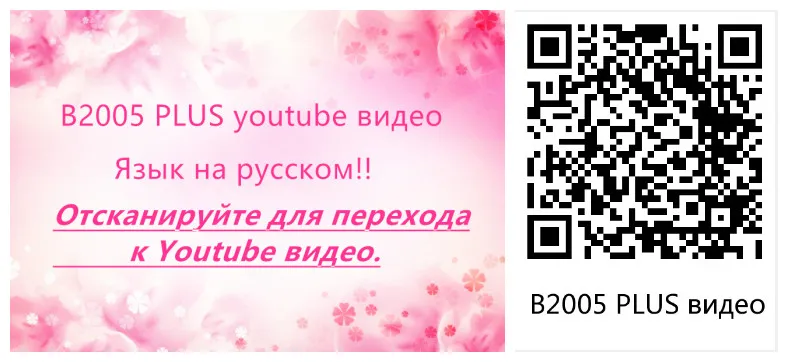 B2005 PLUS youtube видео

Язык на русском!!

Отсканируйте для перехода к Youtube видео.

B2005 PLUS видео